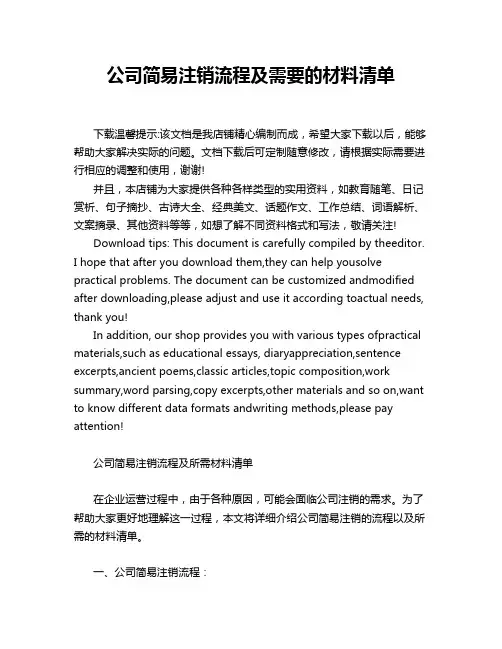 公司简易注销流程及需要的材料清单

下载温馨提示:该文档是我店铺精心编制而成，希望大家下载以后，能够帮助大家解决实际的问题。文档下载后可定制随意修改，请根据实际需要进行相应的调整和使用，谢谢!

并且，本店铺为大家提供各种各样类型的实用资料，如教育随笔、日记赏析、句子摘抄、古诗大全、经典美文、话题作文、工作总结、词语解析、文案摘录、其他资料等等，如想了解不同资料格式和写法，敬请关注!

Download tips: This document is carefully compiled by theeditor. I hope that after you download them,they can help yousolve practical problems. The document can be customized andmodified after downloading,please adjust and use it according toactual needs, thank you!

In addition, our shop provides you with various types ofpractical materials,such as educational essays, diaryappreciation,sentence excerpts,ancient poems,classic articles,topic composition,work summary,word parsing,copy excerpts,other materials and so on,want to know different data formats andwriting methods,please pay attention!

公司简易注销流程及所需材料清单

在企业运营过程中，由于各种原因，可能会面临公司注销的需求。为了帮助大家更好地理解这一过程，本文将详细介绍公司简易注销的流程以及所需的材料清单。

一、公司简易注销流程：